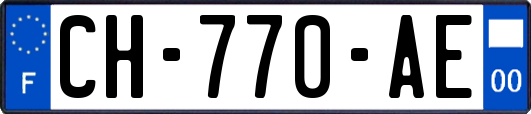 F
CH-770-AE
00